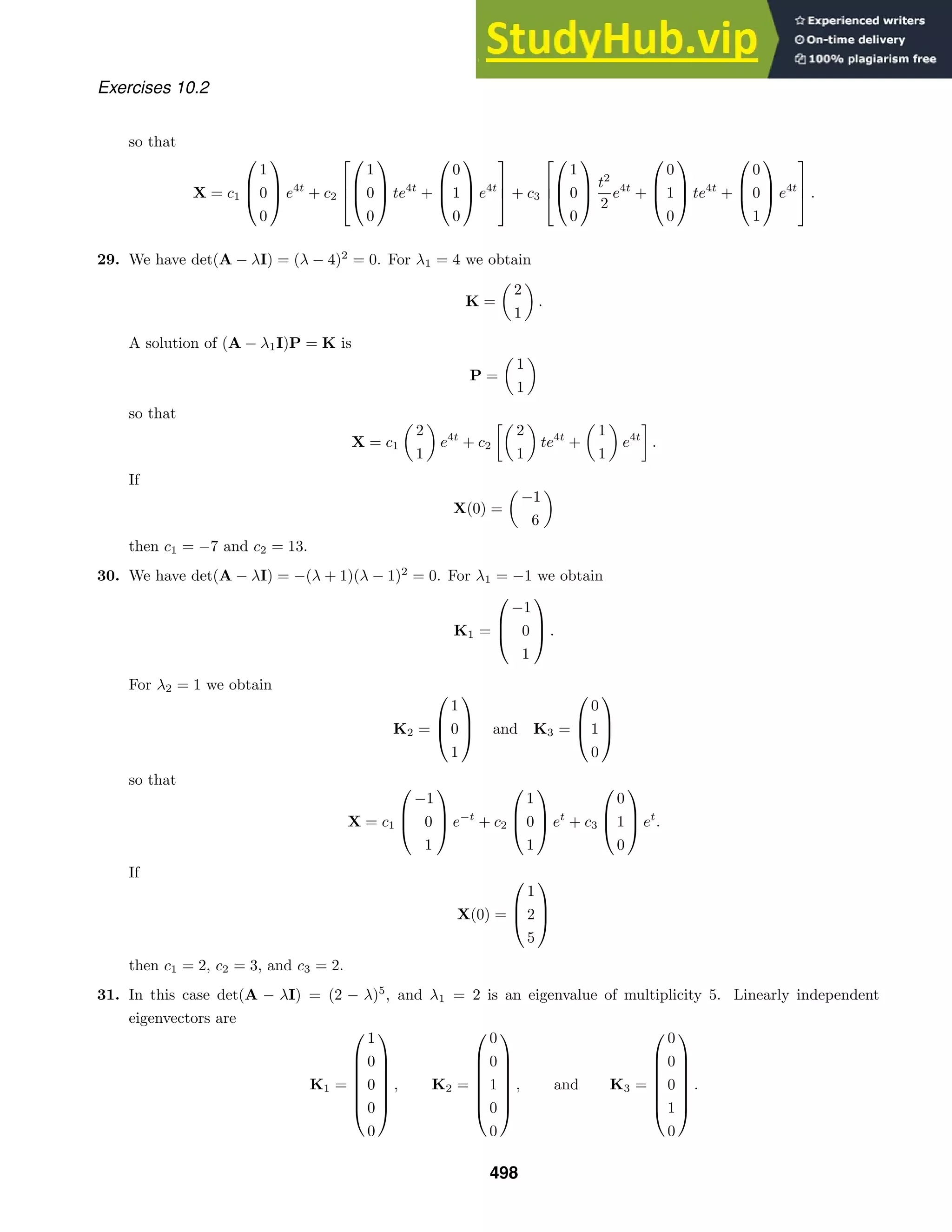 StudyHub.vip
Experienced writers
On-time delivery
100% plagiarism free

Exercises 10.2

so that

$$\mathbf{X} = c_1 \begin{pmatrix} 1 \\ 0 \\ 0 \end{pmatrix} e^{4t} + c_2 \left[ \begin{pmatrix} 1 \\ 0 \\ 0 \end{pmatrix} te^{4t} + \begin{pmatrix} 0 \\ 1 \\ 0 \end{pmatrix} e^{4t} \right] + c_3 \left[ \begin{pmatrix} 1 \\ 0 \\ 0 \end{pmatrix} \frac{t^2}{2} e^{4t} + \begin{pmatrix} 0 \\ 1 \\ 0 \end{pmatrix} te^{4t} + \begin{pmatrix} 0 \\ 0 \\ 1 \end{pmatrix} e^{4t} \right].$$

**29.** We have $\det(\mathbf{A} - \lambda\mathbf{I}) = (\lambda - 4)^2 = 0$. For $\lambda_1 = 4$ we obtain

$$\mathbf{K} = \begin{pmatrix} 2 \\ 1 \end{pmatrix}.$$

A solution of $(\mathbf{A} - \lambda_1\mathbf{I})\mathbf{P} = \mathbf{K}$ is

$$\mathbf{P} = \begin{pmatrix} 1 \\ 1 \end{pmatrix}$$

so that

$$\mathbf{X} = c_1 \begin{pmatrix} 2 \\ 1 \end{pmatrix} e^{4t} + c_2 \left[ \begin{pmatrix} 2 \\ 1 \end{pmatrix} te^{4t} + \begin{pmatrix} 1 \\ 1 \end{pmatrix} e^{4t} \right].$$

If

$$\mathbf{X}(0) = \begin{pmatrix} -1 \\ 6 \end{pmatrix}$$

then $c_1 = -7$ and $c_2 = 13$.

**30.** We have $\det(\mathbf{A} - \lambda\mathbf{I}) = -(\lambda + 1)(\lambda - 1)^2 = 0$. For $\lambda_1 = -1$ we obtain

$$\mathbf{K}_1 = \begin{pmatrix} -1 \\ 0 \\ 1 \end{pmatrix}.$$

For $\lambda_2 = 1$ we obtain

$$\mathbf{K}_2 = \begin{pmatrix} 1 \\ 0 \\ 1 \end{pmatrix} \quad \text{and} \quad \mathbf{K}_3 = \begin{pmatrix} 0 \\ 1 \\ 0 \end{pmatrix}$$

so that

$$\mathbf{X} = c_1 \begin{pmatrix} -1 \\ 0 \\ 1 \end{pmatrix} e^{-t} + c_2 \begin{pmatrix} 1 \\ 0 \\ 1 \end{pmatrix} e^{t} + c_3 \begin{pmatrix} 0 \\ 1 \\ 0 \end{pmatrix} e^{t}.$$

If

$$\mathbf{X}(0) = \begin{pmatrix} 1 \\ 2 \\ 5 \end{pmatrix}$$

then $c_1 = 2$, $c_2 = 3$, and $c_3 = 2$.

**31.** In this case $\det(\mathbf{A} - \lambda\mathbf{I}) = (2 - \lambda)^5$, and $\lambda_1 = 2$ is an eigenvalue of multiplicity 5. Linearly independent eigenvectors are

$$\mathbf{K}_1 = \begin{pmatrix} 1 \\ 0 \\ 0 \\ 0 \\ 0 \end{pmatrix}, \quad \mathbf{K}_2 = \begin{pmatrix} 0 \\ 0 \\ 1 \\ 0 \\ 0 \end{pmatrix}, \quad \text{and} \quad \mathbf{K}_3 = \begin{pmatrix} 0 \\ 0 \\ 0 \\ 1 \\ 0 \end{pmatrix}.$$

498